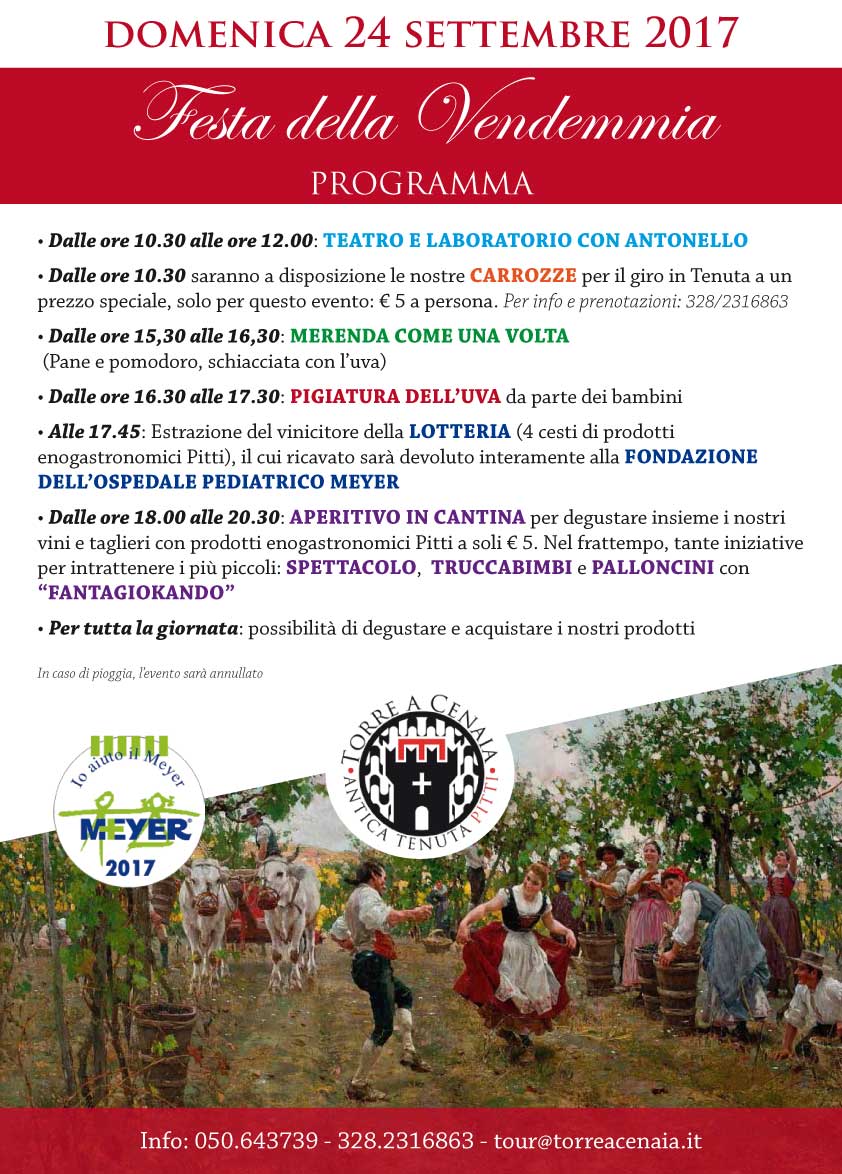 DOMENICA 24 SETTEMBRE 2017

Festa della Vendemmia

PROGRAMMA

• Dalle ore 10.30 alle ore 12.00: TEATRO E LABORATORIO CON ANTONELLO

• Dalle ore 10.30 saranno a disposizione le nostre CARROZZE per il giro in Tenuta a un prezzo speciale, solo per questo evento: € 5 a persona. Per info e prenotazioni: 328/2316863

• Dalle ore 15,30 alle 16,30: MERENDA COME UNA VOLTA
(Pane e pomodoro, schiacciata con l'uva)

• Dalle ore 16.30 alle 17.30: PIGIATURA DELL'UVA da parte dei bambini

• Alle 17.45: Estrazione del vinicitore della LOTTERIA (4 cesti di prodotti enogastronomici Pitti), il cui ricavato sarà devoluto interamente alla FONDAZIONE DELL'OSPEDALE PEDIATRICO MEYER

• Dalle ore 18.00 alle 20.30: APERITIVO IN CANTINA per degustare insieme i nostri vini e taglieri con prodotti enogastronomici Pitti a soli € 5. Nel frattempo, tante iniziative per intrattenere i più piccoli: SPETTACOLO, TRUCCABIMBI e PALLONCINI con "FANTAGIOKANDO"

• Per tutta la giornata: possibilità di degustare e acquistare i nostri prodotti

In caso di pioggia, l'evento sarà annullato

Io aiuto il Meyer
MEYER
2017

TORRE A CENAIA
ANTICA TENUTA PITTI

Info: 050.643739 - 328.2316863 - tour@torreacenaia.it